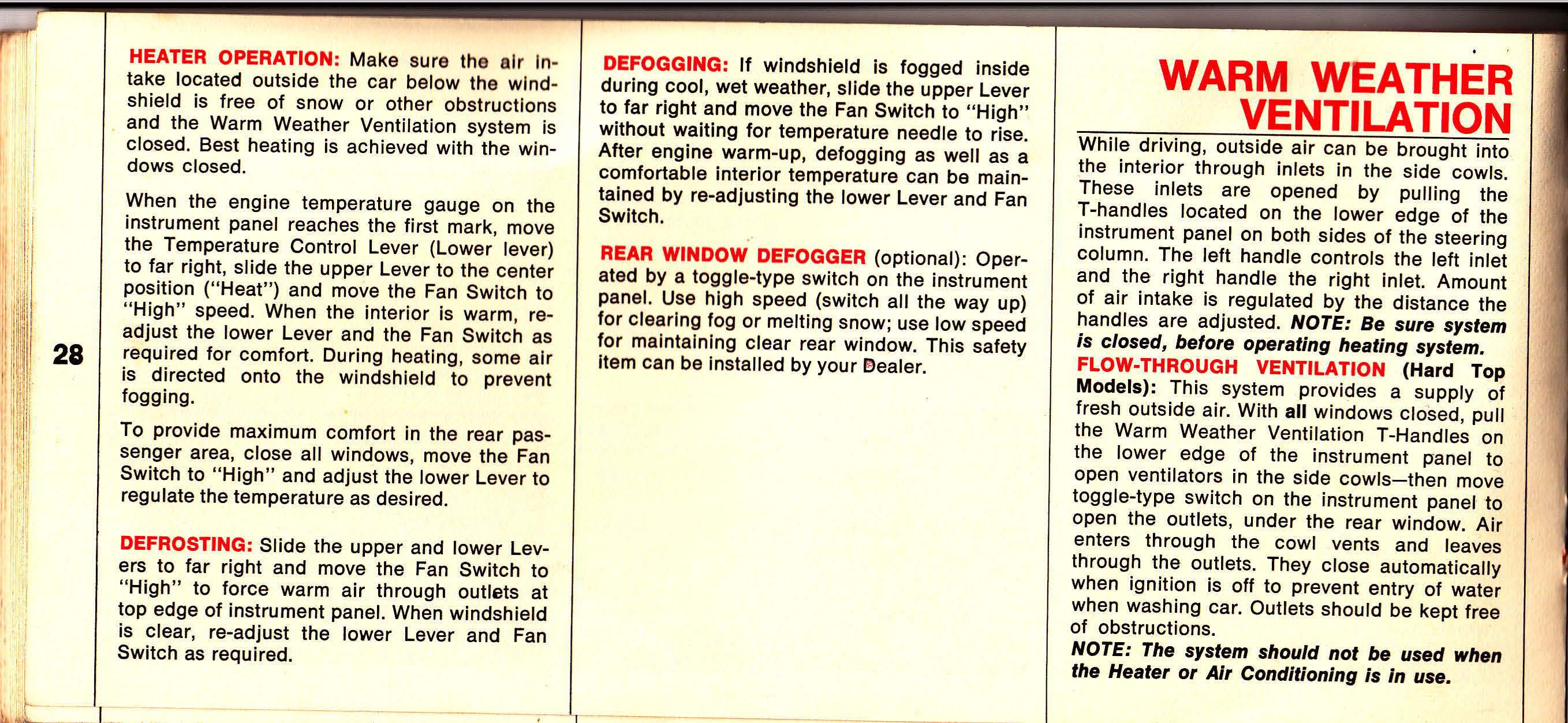 28

HEATER OPERATION: Make sure the air intake located outside the car below the windshield is free of snow or other obstructions and the Warm Weather Ventilation system is closed. Best heating is achieved with the windows closed.

When the engine temperature gauge on the instrument panel reaches the first mark, move the Temperature Control Lever (Lower lever) to far right, slide the upper Lever to the center position ("Heat") and move the Fan Switch to "High" speed. When the interior is warm, readjust the lower Lever and the Fan Switch as required for comfort. During heating, some air is directed onto the windshield to prevent fogging.

To provide maximum comfort in the rear passenger area, close all windows, move the Fan Switch to "High" and adjust the lower Lever to regulate the temperature as desired.

DEFROSTING: Slide the upper and lower Levers to far right and move the Fan Switch to "High" to force warm air through outlets at top edge of instrument panel. When windshield is clear, re-adjust the lower Lever and Fan Switch as required.

DEFOGGING: If windshield is fogged inside during cool, wet weather, slide the upper Lever to far right and move the Fan Switch to "High" without waiting for temperature needle to rise. After engine warm-up, defogging as well as a comfortable interior temperature can be maintained by re-adjusting the lower Lever and Fan Switch.

REAR WINDOW DEFOGGER (optional): Operated by a toggle-type switch on the instrument panel. Use high speed (switch all the way up) for clearing fog or melting snow; use low speed for maintaining clear rear window. This safety item can be installed by your Dealer.

WARM WEATHER VENTILATION

While driving, outside air can be brought into the interior through inlets in the side cowls. These inlets are opened by pulling the T-handles located on the lower edge of the instrument panel on both sides of the steering column. The left handle controls the left inlet and the right handle the right inlet. Amount of air intake is regulated by the distance the handles are adjusted. NOTE: Be sure system is closed, before operating heating system.
FLOW-THROUGH VENTILATION (Hard Top Models): This system provides a supply of fresh outside air. With all windows closed, pull the Warm Weather Ventilation T-Handles on the lower edge of the instrument panel to open ventilators in the side cowls—then move toggle-type switch on the instrument panel to open the outlets, under the rear window. Air enters through the cowl vents and leaves through the outlets. They close automatically when ignition is off to prevent entry of water when washing car. Outlets should be kept free of obstructions.
NOTE: The system should not be used when the Heater or Air Conditioning is in use.